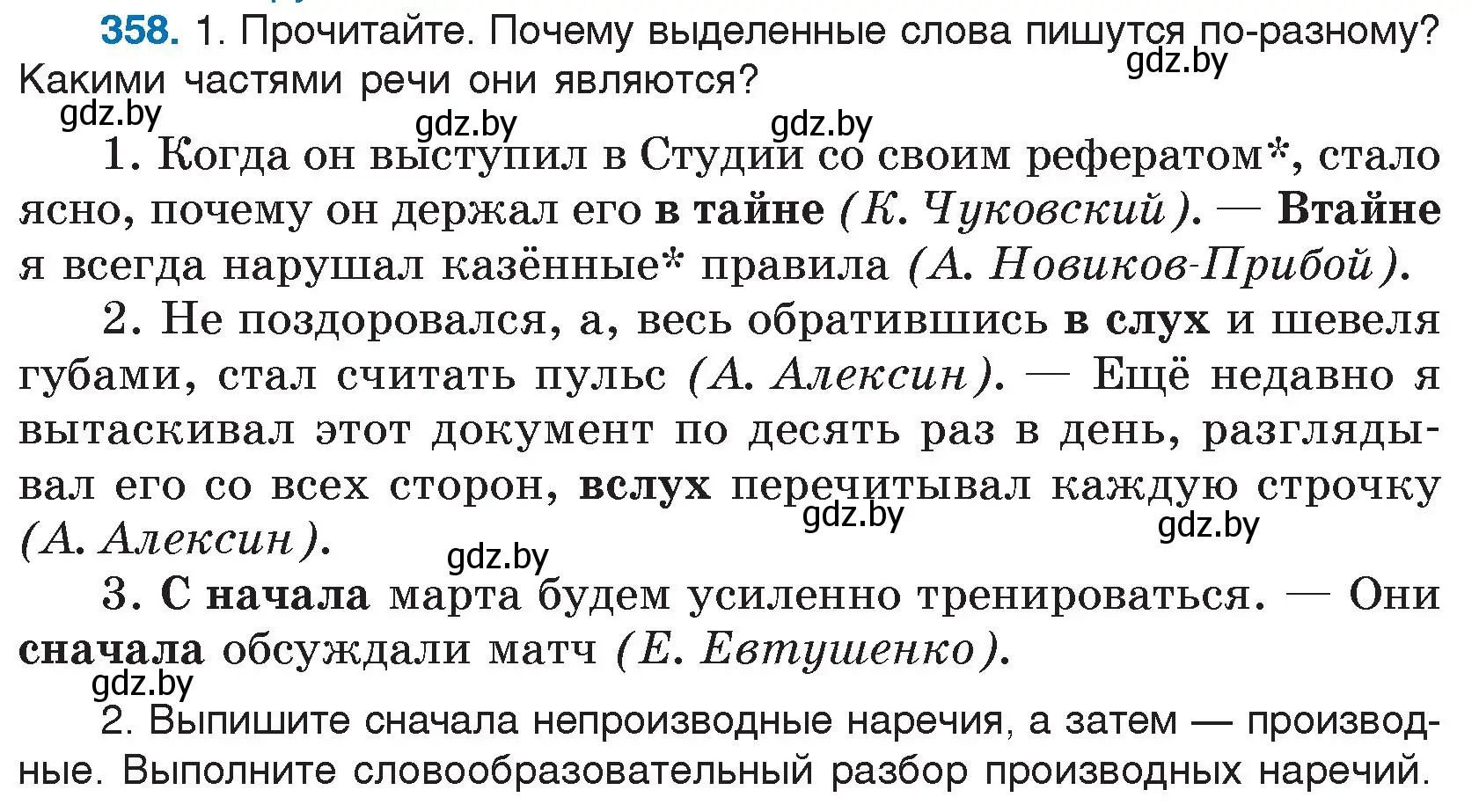 358. 1. Прочитайте. Почему выделенные слова пишутся по-разному? Какими частями речи они являются?

gdz.by gdz.by gdz.by gdz.by

1. Когда он выступил в Студии со своим рефератом*, стало ясно, почему он держал его в тайне (К. Чуковский). — Втайне я всегда нарушал казённые* правила (А. Новиков-Прибой).

2. Не поздоровался, а, весь обратившись в слух и шевеля губами, стал считать пульс (А. Алексин). — Ещё недавно я вытаскивал этот документ по десять раз в день, разглядывал его со всех сторон, вслух перечитывал каждую строчку (А. Алексин).

gdz.by gdz.by gdz.by

3. С начала марта будем усиленно тренироваться. — Они сначала обсуждали матч (Е. Евтушенко).

gdz.by

2. Выпишите сначала непроизводные наречия, а затем — производные. Выполните словообразовательный разбор производных наречий.